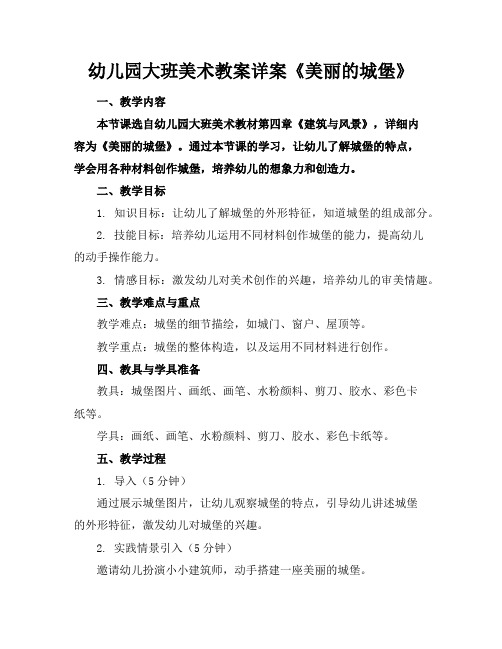 幼儿园大班美术教案详案《美丽的城堡》

一、教学内容

本节课选自幼儿园大班美术教材第四章《建筑与风景》，详细内容为《美丽的城堡》。通过本节课的学习，让幼儿了解城堡的特点，学会用各种材料创作城堡，培养幼儿的想象力和创造力。

二、教学目标

1. 知识目标：让幼儿了解城堡的外形特征，知道城堡的组成部分。

2. 技能目标：培养幼儿运用不同材料创作城堡的能力，提高幼儿的动手操作能力。

3. 情感目标：激发幼儿对美术创作的兴趣，培养幼儿的审美情趣。

三、教学难点与重点

教学难点：城堡的细节描绘，如城门、窗户、屋顶等。

教学重点：城堡的整体构造，以及运用不同材料进行创作。

四、教具与学具准备

教具：城堡图片、画纸、画笔、水粉颜料、剪刀、胶水、彩色卡纸等。

学具：画纸、画笔、水粉颜料、剪刀、胶水、彩色卡纸等。

五、教学过程

1. 导入（5 分钟）

通过展示城堡图片，让幼儿观察城堡的特点，引导幼儿讲述城堡的外形特征，激发幼儿对城堡的兴趣。

2. 实践情景引入（5 分钟）

邀请幼儿扮演小小建筑师，动手搭建一座美丽的城堡。